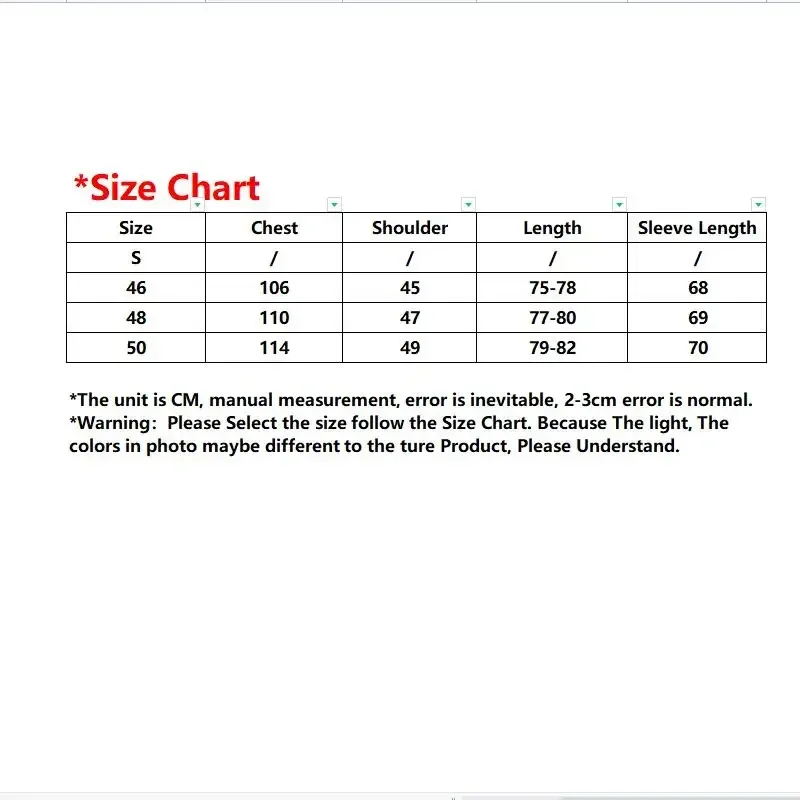 *Size Chart

| Size | Chest | Shoulder | Length | Sleeve Length |
|---|---|---|---|---|
| S | / | / | / | / |
| 46 | 106 | 45 | 75-78 | 68 |
| 48 | 110 | 47 | 77-80 | 69 |
| 50 | 114 | 49 | 79-82 | 70 |

*The unit is CM, manual measurement, error is inevitable, 2-3cm error is normal.
*Warning: Please Select the size follow the Size Chart. Because The light, The colors in photo maybe different to the ture Product, Please Understand.